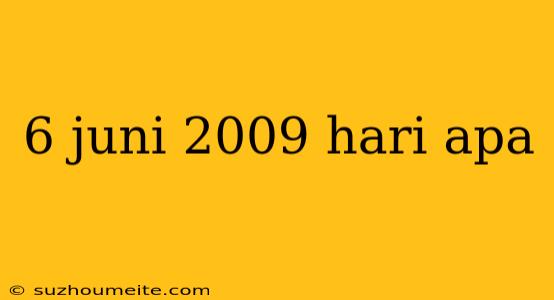 6 juni 2009 hari apa

© suzhoumeite.com